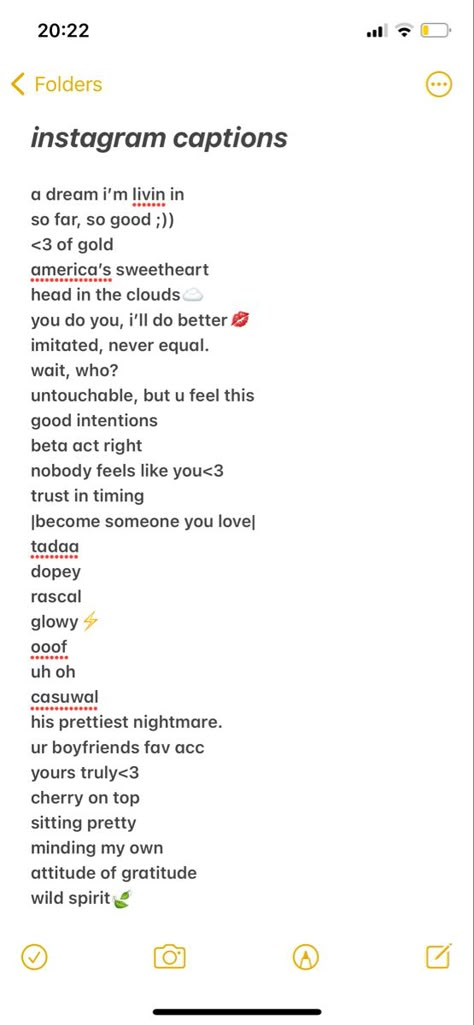 20:22

Folders

instagram captions

a dream i'm livin in
so far, so good ;))
<3 of gold
america's sweetheart
head in the clouds☁️
you do you, i'll do better💋
imitated, never equal.
wait, who?
untouchable, but u feel this
good intentions
beta act right
nobody feels like you<3
trust in timing
|become someone you love|
tadaa
dopey
rascal
glowy⚡
ooof
uh oh
casuwal
his prettiest nightmare.
ur boyfriends fav acc
yours truly<3
cherry on top
sitting pretty
minding my own
attitude of gratitude
wild spirit🍃